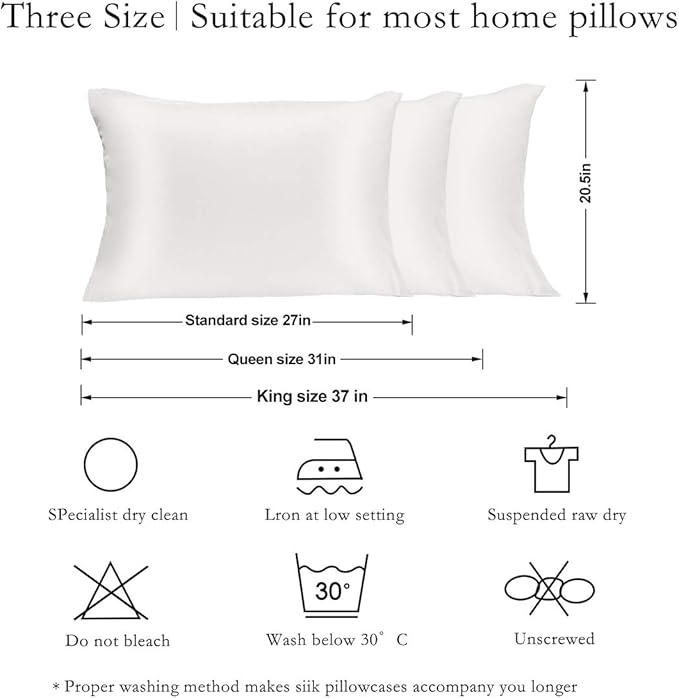 Three Size | Suitable for most home pillows

20.5in

Standard size 27in

Queen size 31in

King size 37 in

SPecialist dry clean

Lron at low setting

Suspended raw dry

Do not bleach

30°

Wash below 30° C

Unscrewed

* Proper washing method makes siik pillowcases accompany you longer